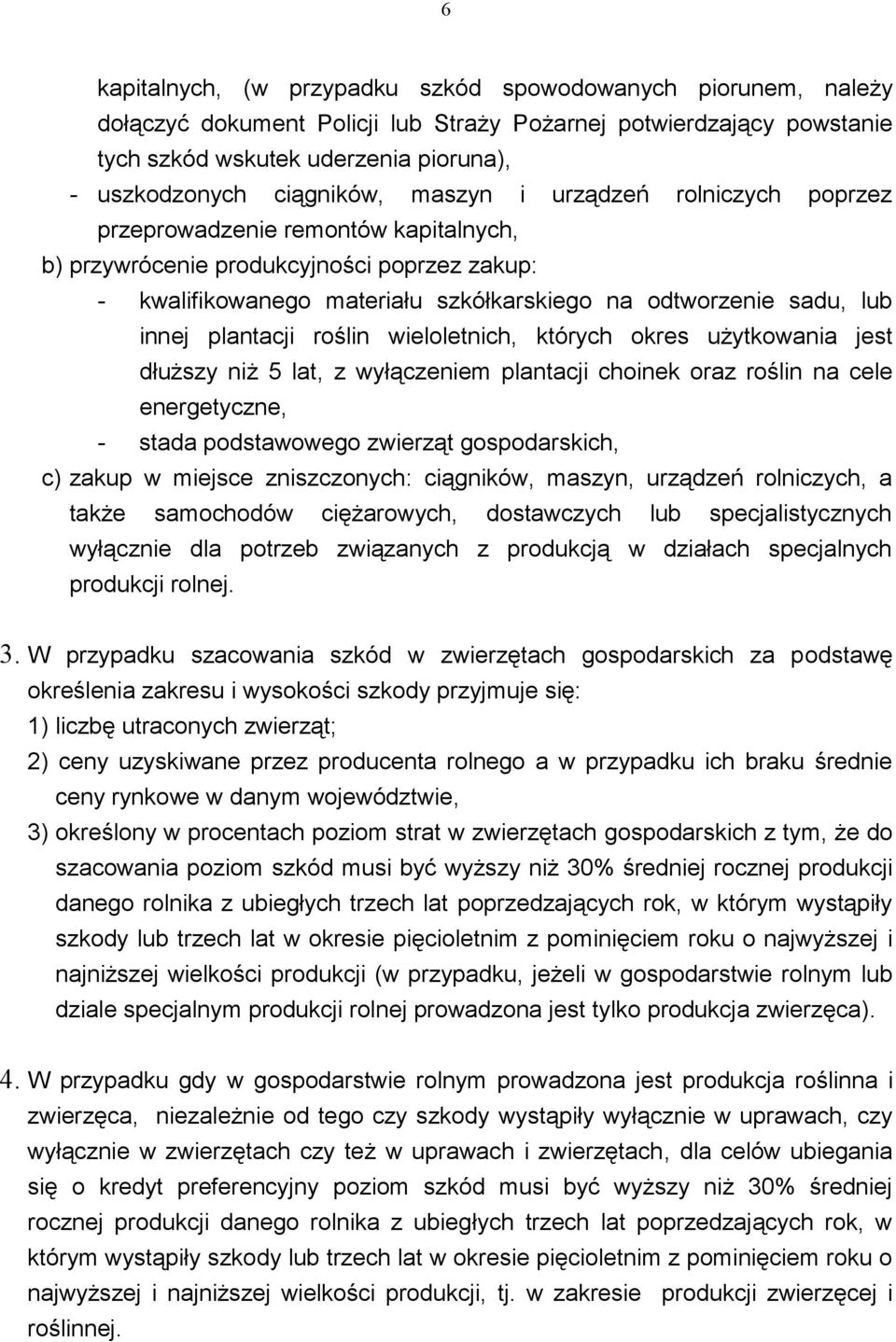 6

kapitalnych, (w przypadku szkód spowodowanych piorunem, należy dołączyć dokument Policji lub Straży Pożarnej potwierdzający powstanie tych szkód wskutek uderzenia pioruna),

- uszkodzonych ciągników, maszyn i urządzeń rolniczych poprzez przeprowadzenie remontów kapitalnych,

b) przywrócenie produkcyjności poprzez zakup:

- kwalifikowanego materiału szkółkarskiego na odtworzenie sadu, lub innej plantacji roślin wieloletnich, których okres użytkowania jest dłuższy niż 5 lat, z wyłączeniem plantacji choinek oraz roślin na cele energetyczne,

- stada podstawowego zwierząt gospodarskich,

c) zakup w miejsce zniszczonych: ciągników, maszyn, urządzeń rolniczych, a także samochodów ciężarowych, dostawczych lub specjalistycznych wyłącznie dla potrzeb związanych z produkcją w działach specjalnych produkcji rolnej.

3. W przypadku szacowania szkód w zwierzętach gospodarskich za podstawę określenia zakresu i wysokości szkody przyjmuje się:

1) liczbę utraconych zwierząt;

2) ceny uzyskiwane przez producenta rolnego a w przypadku ich braku średnie ceny rynkowe w danym województwie,

3) określony w procentach poziom strat w zwierzętach gospodarskich z tym, że do szacowania poziom szkód musi być wyższy niż 30% średniej rocznej produkcji danego rolnika z ubiegłych trzech lat poprzedzających rok, w którym wystąpiły szkody lub trzech lat w okresie pięcioletnim z pominięciem roku o najwyższej i najniższej wielkości produkcji (w przypadku, jeżeli w gospodarstwie rolnym lub dziale specjalnym produkcji rolnej prowadzona jest tylko produkcja zwierzęca).

4. W przypadku gdy w gospodarstwie rolnym prowadzona jest produkcja roślinna i zwierzęca, niezależnie od tego czy szkody wystąpiły wyłącznie w uprawach, czy wyłącznie w zwierzętach czy też w uprawach i zwierzętach, dla celów ubiegania się o kredyt preferencyjny poziom szkód musi być wyższy niż 30% średniej rocznej produkcji danego rolnika z ubiegłych trzech lat poprzedzających rok, w którym wystąpiły szkody lub trzech lat w okresie pięcioletnim z pominięciem roku o najwyższej i najniższej wielkości produkcji, tj. w zakresie produkcji zwierzęcej i roślinnej.